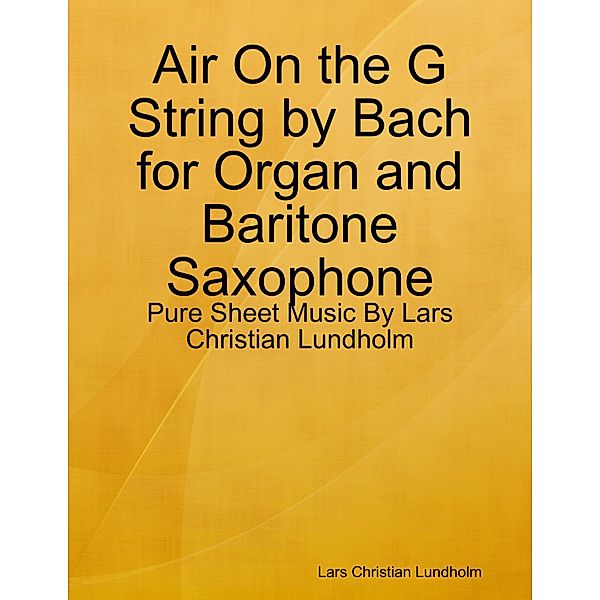 Air On the G String by Bach for Organ and Baritone Saxophone

Pure Sheet Music By Lars Christian Lundholm

Lars Christian Lundholm